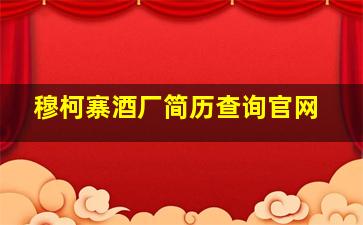 穆柯寨酒厂简历查询官网